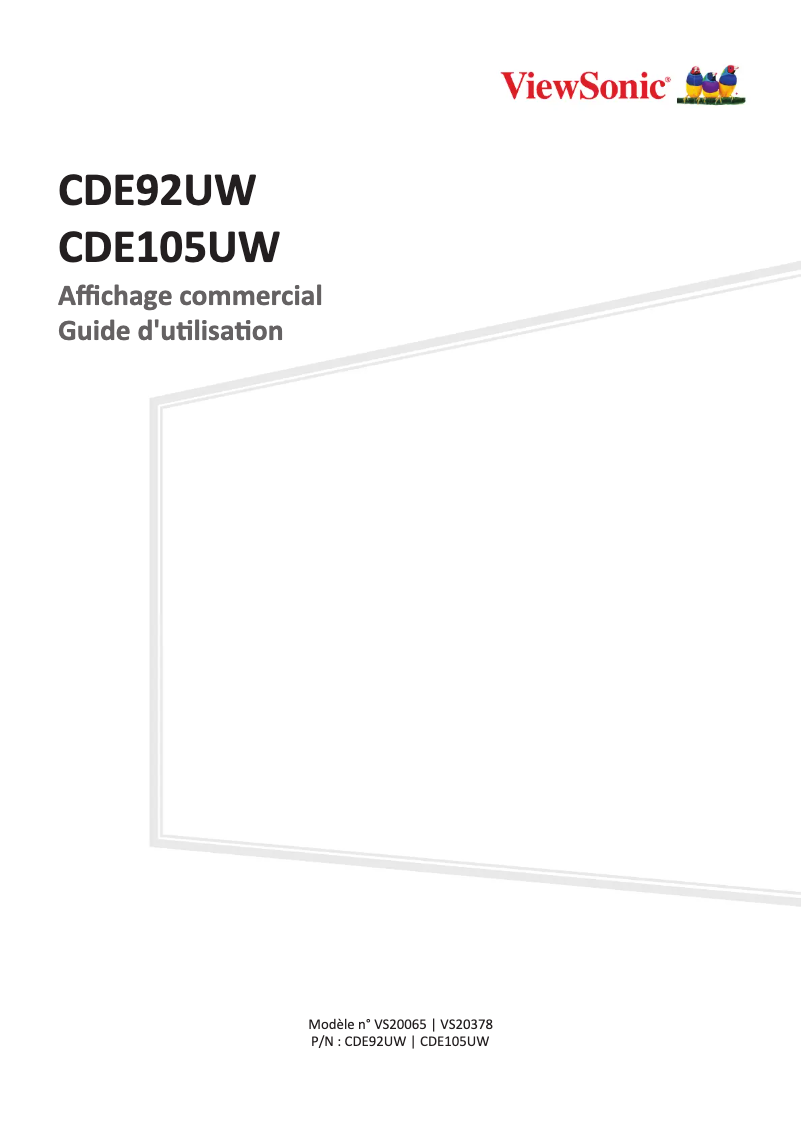 ViewSonic®

CDE92UW
CDE105UW

Affichage commercial
Guide d'utilisation

Modèle n° VS20065 | VS20378
P/N : CDE92UW | CDE105UW